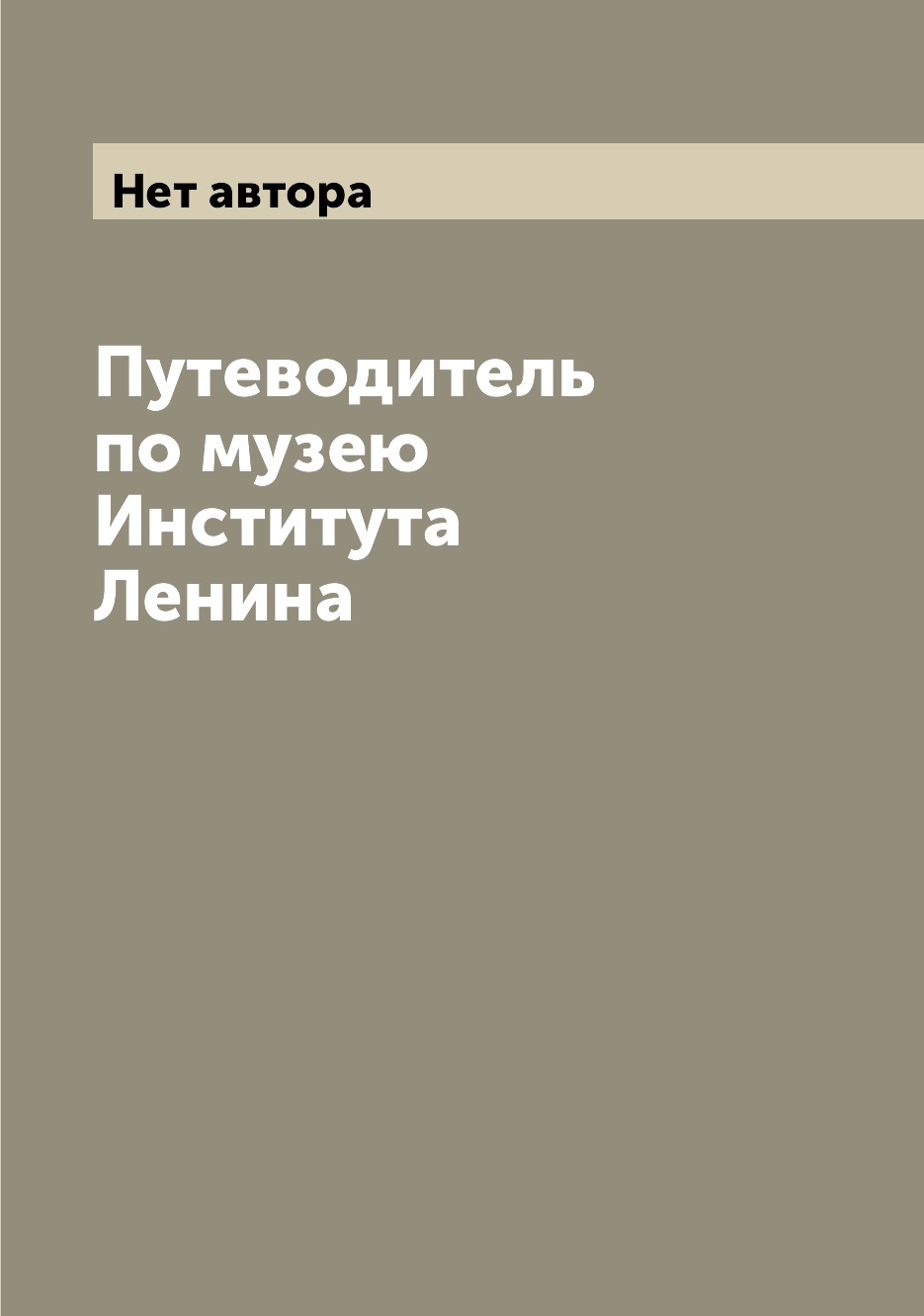 Нет автора

Путеводитель по музею Института Ленина